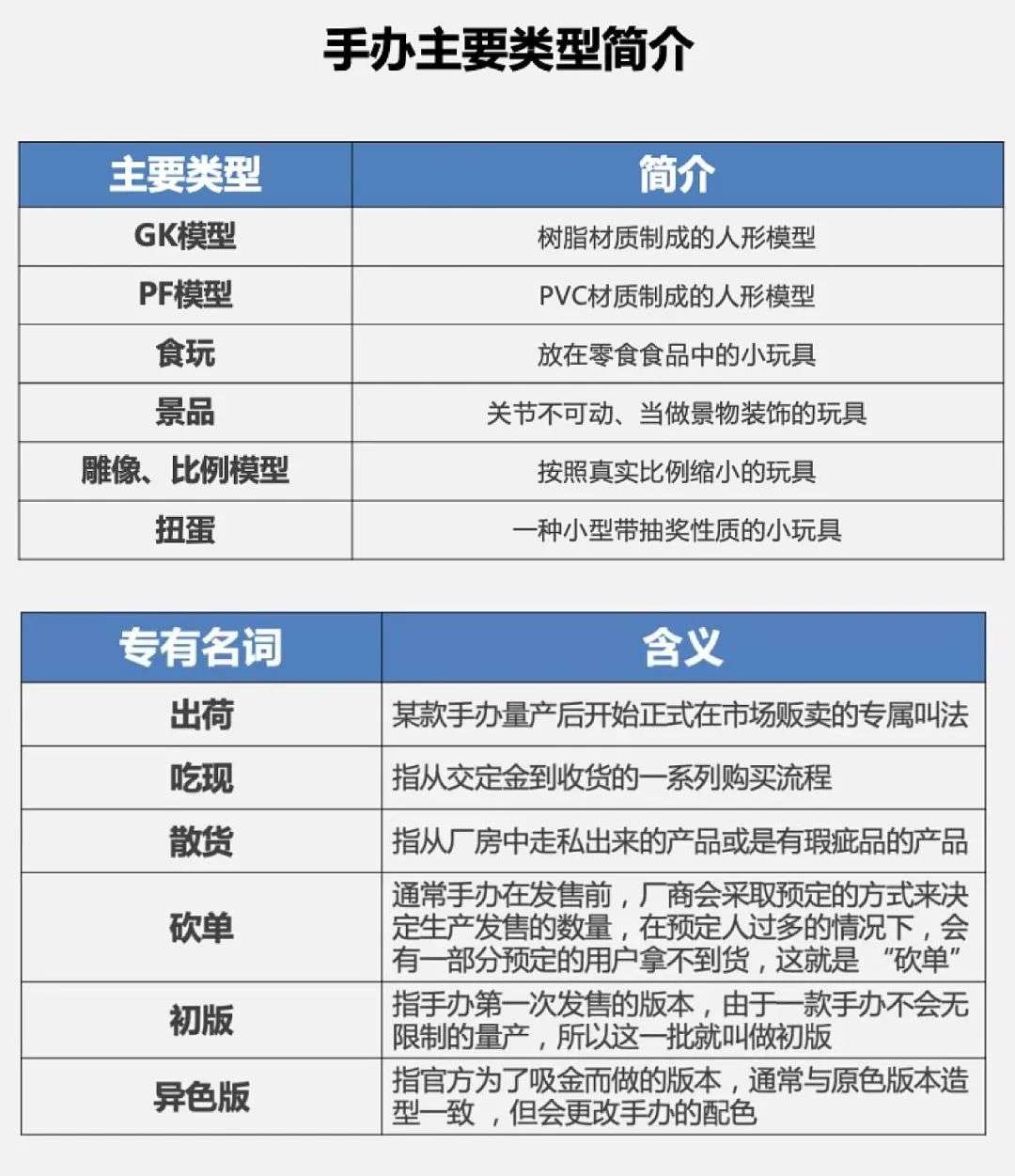 手办主要类型简介

| 主要类型 | 简介 |
|---|---|
| GK模型 | 树脂材质制成的人形模型 |
| PF模型 | PVC材质制成的人形模型 |
| 食玩 | 放在零食食品中的小玩具 |
| 景品 | 关节不可动、当做景物装饰的玩具 |
| 雕像、比例模型 | 按照真实比例缩小的玩具 |
| 扭蛋 | 一种小型带抽奖性质的小玩具 |

| 专有名词 | 含义 |
|---|---|
| 出荷 | 某款手办量产后开始正式在市场贩卖的专属叫法 |
| 吃现 | 指从交定金到收货的一系列购买流程 |
| 散货 | 指从厂房中走私出来的产品或是有瑕疵品的产品 |
| 砍单 | 通常手办在发售前，厂商会采取预定的方式来决定生产发售的数量，在预定人过多的情况下，会有一部分预定的用户拿不到货，这就是 “砍单” |
| 初版 | 指手办第一次发售的版本，由于一款手办不会无限制的量产，所以这一批就叫做初版 |
| 异色版 | 指官方为了吸金而做的版本，通常与原色版本造型一致 ，但会更改手办的配色 |